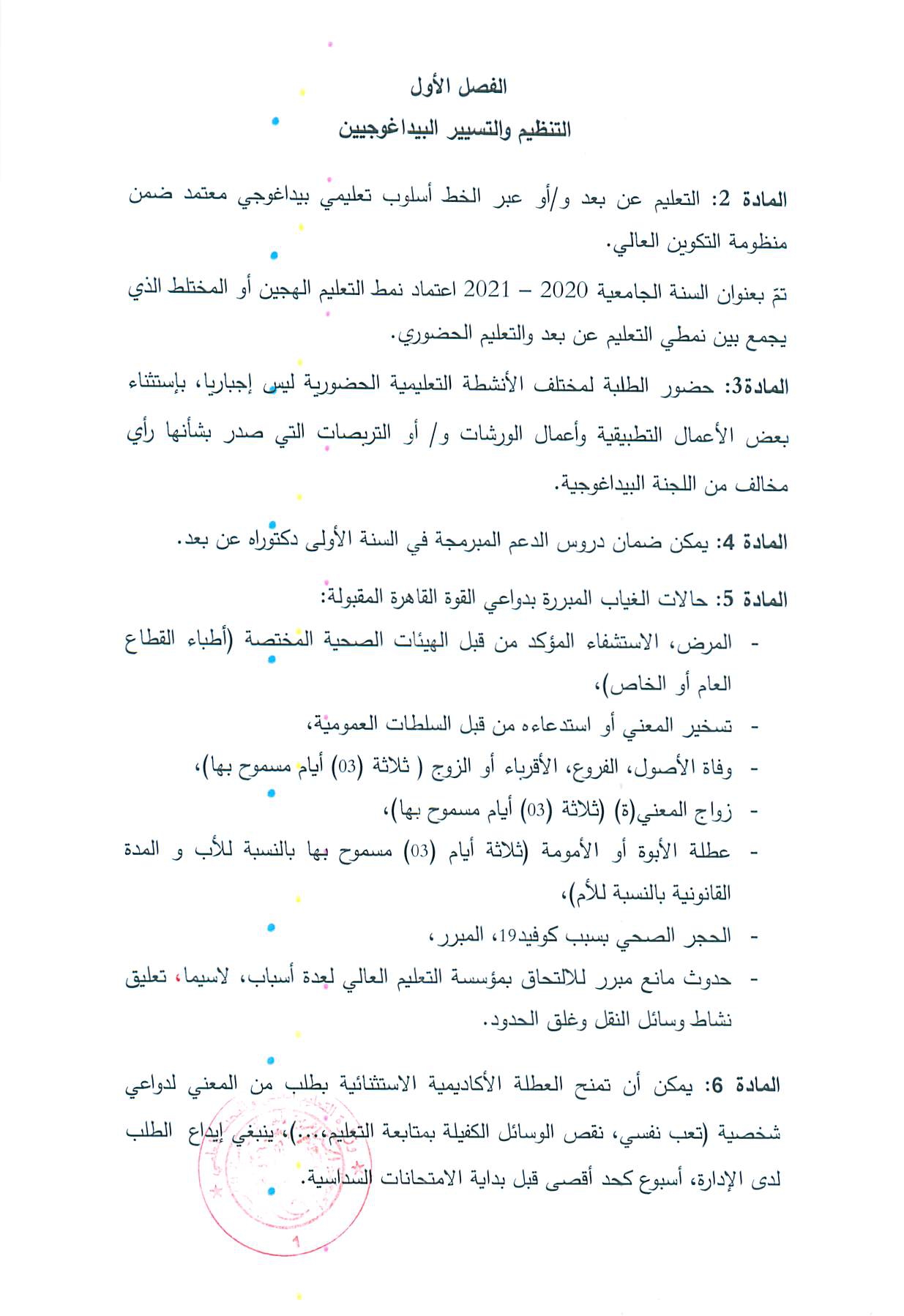 الفصل الأول
التنظيم والتسيير البيداغوجيين

المادة 2: التعليم عن بعد و/أو عبر الخط أسلوب تعليمي بيداغوجي معتمد ضمن منظومة التكوين العالي.

تمّ بعنوان السنة الجامعية 2020 – 2021 اعتماد نمط التعليم الهجين أو المختلط الذي يجمع بين نمطي التعليم عن بعد والتعليم الحضوري.

المادة3: حضور الطلبة لمختلف الأنشطة التعليمية الحضورية ليس إجباريا، بإستثناء بعض الأعمال التطبيقية وأعمال الورشات و/ أو التربصات التي صدر بشأنها رأي مخالف من اللجنة البيداغوجية.

المادة 4: يمكن ضمان دروس الدعم المبرمجة في السنة الأولى دكتوراه عن بعد.

المادة 5: حالات الغياب المبررة بدواعي القوة القاهرة المقبولة:
- المرض، الاستشفاء المؤكد من قبل الهيئات الصحية المختصة (أطباء القطاع العام أو الخاص)،
- تسخير المعني أو استدعاءه من قبل السلطات العمومية،
- وفاة الأصول، الفروع، الأقرباء أو الزوج ( ثلاثة (03) أيام مسموح بها)،
- زواج المعني(ة) (ثلاثة (03) أيام مسموح بها)،
- عطلة الأبوة أو الأمومة (ثلاثة أيام (03) مسموح بها بالنسبة للأب و المدة القانونية بالنسبة للأم)،
- الحجر الصحي بسبب كوفيد19، المبرر،
- حدوث مانع مبرر للالتحاق بمؤسسة التعليم العالي لعدة أسباب، لاسيما، تعليق نشاط وسائل النقل وغلق الحدود.

المادة 6: يمكن أن تمنح العطلة الأكاديمية الاستثنائية بطلب من المعني لدواعي شخصية (تعب نفسي، نقص الوسائل الكفيلة بمتابعة التعليم،...)، ينبغي إيداع الطلب لدى الإدارة، أسبوع كحد أقصى قبل بداية الامتحانات السداسية.